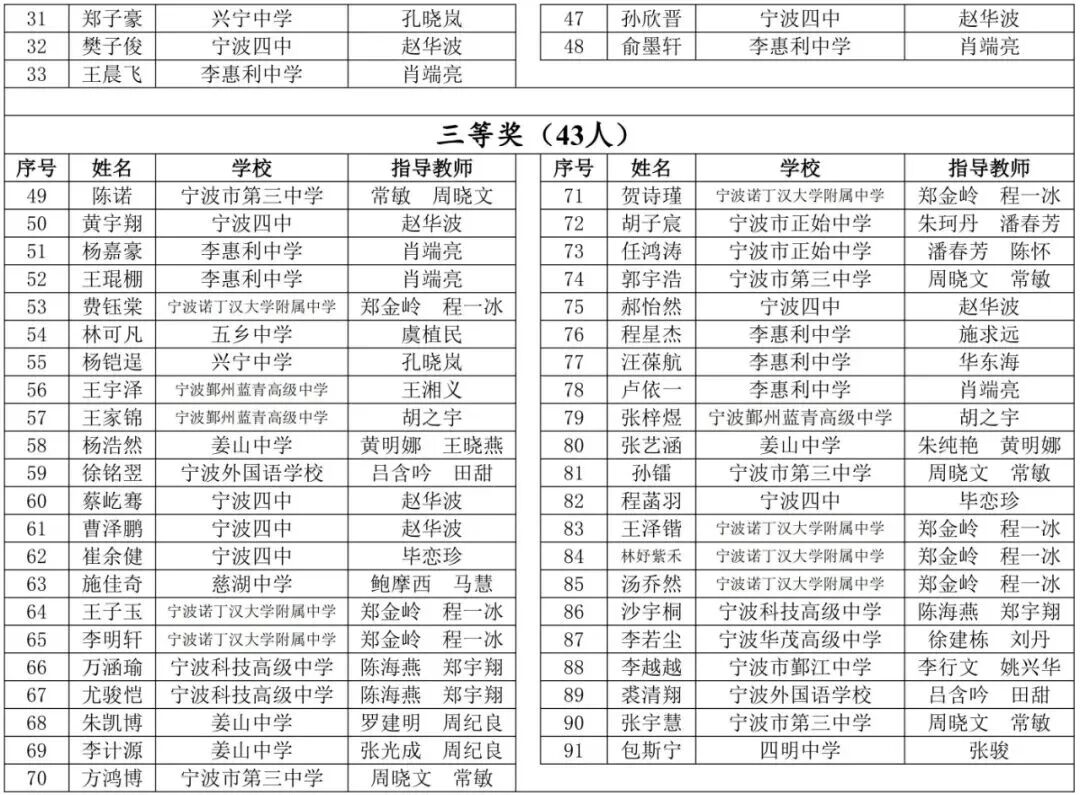 | 31 | 郑子豪 | 兴宁中学 | 孔晓岚 |
|---|---|---|---|
| 32 | 樊子俊 | 宁波四中 | 赵华波 |
| 33 | 王晨飞 | 李惠利中学 | 肖端亮 |

| 47 | 孙欣晋 | 宁波四中 | 赵华波 |
|---|---|---|---|
| 48 | 俞墨轩 | 李惠利中学 | 肖端亮 |

三等奖（43人）

| 序号 | 姓名 | 学校 | 指导教师 |
|---|---|---|---|
| 49 | 陈诺 | 宁波市第三中学 | 常敏 周晓文 |
| 50 | 黄宇翔 | 宁波四中 | 赵华波 |
| 51 | 杨嘉豪 | 李惠利中学 | 肖端亮 |
| 52 | 王琨棚 | 李惠利中学 | 肖端亮 |
| 53 | 费钰棠 | 宁波诺丁汉大学附属中学 | 郑金岭 程一冰 |
| 54 | 林可凡 | 五乡中学 | 虞植民 |
| 55 | 杨铠逞 | 兴宁中学 | 孔晓岚 |
| 56 | 王宇泽 | 宁波鄞州蓝青高级中学 | 王湘义 |
| 57 | 王家锦 | 宁波鄞州蓝青高级中学 | 胡之宇 |
| 58 | 杨浩然 | 姜山中学 | 黄明娜 王晓燕 |
| 59 | 徐铭翌 | 宁波外国语学校 | 吕含吟 田甜 |
| 60 | 蔡屹骞 | 宁波四中 | 赵华波 |
| 61 | 曹泽鹏 | 宁波四中 | 赵华波 |
| 62 | 崔余健 | 宁波四中 | 毕恋珍 |
| 63 | 施佳奇 | 慈湖中学 | 鲍摩西 马慧 |
| 64 | 王子玉 | 宁波诺丁汉大学附属中学 | 郑金岭 程一冰 |
| 65 | 李明轩 | 宁波诺丁汉大学附属中学 | 郑金岭 程一冰 |
| 66 | 万涵瑜 | 宁波科技高级中学 | 陈海燕 郑宇翔 |
| 67 | 尤骏恺 | 宁波科技高级中学 | 陈海燕 郑宇翔 |
| 68 | 朱凯博 | 姜山中学 | 罗建明 周纪良 |
| 69 | 李计源 | 姜山中学 | 张光成 周纪良 |
| 70 | 方鸿博 | 宁波市第三中学 | 周晓文 常敏 |

| 序号 | 姓名 | 学校 | 指导教师 |
|---|---|---|---|
| 71 | 贺诗瑾 | 宁波诺丁汉大学附属中学 | 郑金岭 程一冰 |
| 72 | 胡子宸 | 宁波市正始中学 | 朱珂丹 潘春芳 |
| 73 | 任鸿涛 | 宁波市正始中学 | 潘春芳 陈怀 |
| 74 | 郭宇浩 | 宁波市第三中学 | 周晓文 常敏 |
| 75 | 郝怡然 | 宁波四中 | 赵华波 |
| 76 | 程星杰 | 李惠利中学 | 施求远 |
| 77 | 汪葆航 | 李惠利中学 | 华东海 |
| 78 | 卢依一 | 李惠利中学 | 肖端亮 |
| 79 | 张梓煜 | 宁波鄞州蓝青高级中学 | 胡之宇 |
| 80 | 张艺涵 | 姜山中学 | 朱纯艳 黄明娜 |
| 81 | 孙镭 | 宁波市第三中学 | 周晓文 常敏 |
| 82 | 程菡羽 | 宁波四中 | 毕恋珍 |
| 83 | 王泽锴 | 宁波诺丁汉大学附属中学 | 郑金岭 程一冰 |
| 84 | 林妤紫禾 | 宁波诺丁汉大学附属中学 | 郑金岭 程一冰 |
| 85 | 汤乔然 | 宁波诺丁汉大学附属中学 | 郑金岭 程一冰 |
| 86 | 沙宇桐 | 宁波科技高级中学 | 陈海燕 郑宇翔 |
| 87 | 李若尘 | 宁波华茂高级中学 | 徐建栋 刘丹 |
| 88 | 李越越 | 宁波市鄞江中学 | 李行文 姚兴华 |
| 89 | 裘清翔 | 宁波外国语学校 | 吕含吟 田甜 |
| 90 | 张宇慧 | 宁波市第三中学 | 周晓文 常敏 |
| 91 | 包斯宁 | 四明中学 | 张骏 |